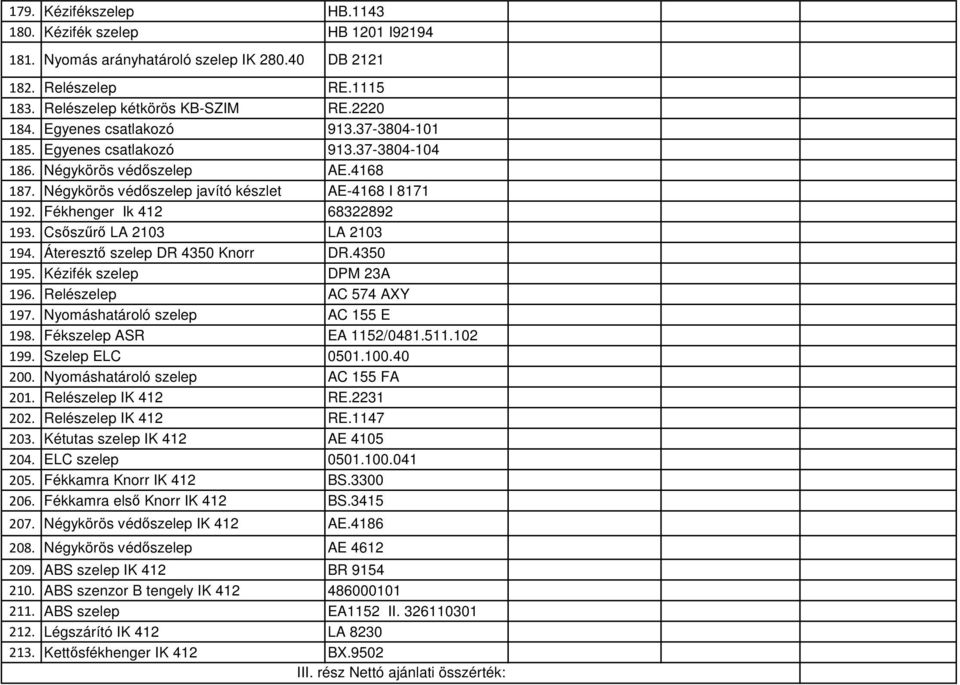 | | | | |
|---|---|---|---|
| 179. | Kézifékszelep | HB.1143 | |
| 180. | Kézifék szelep | HB 1201 I92194 | |
| 181. | Nyomás arányhatároló szelep IK 280.40 | DB 2121 | |
| 182. | Relészelep | RE.1115 | |
| 183. | Relészelep kétkörös KB-SZIM | RE.2220 | |
| 184. | Egyenes csatlakozó | 913.37-3804-101 | |
| 185. | Egyenes csatlakozó | 913.37-3804-104 | |
| 186. | Négykörös védőszelep | AE.4168 | |
| 187. | Négykörös védőszelep javító készlet | AE-4168 I 8171 | |
| 192. | Fékhenger Ik 412 | 68322892 | |
| 193. | Csőszűrő LA 2103 | LA 2103 | |
| 194. | Áteresztő szelep DR 4350 Knorr | DR.4350 | |
| 195. | Kézifék szelep | DPM 23A | |
| 196. | Relészelep | AC 574 AXY | |
| 197. | Nyomáshatároló szelep | AC 155 E | |
| 198. | Fékszelep ASR | EA 1152/0481.511.102 | |
| 199. | Szelep ELC | 0501.100.40 | |
| 200. | Nyomáshatároló szelep | AC 155 FA | |
| 201. | Relészelep IK 412 | RE.2231 | |
| 202. | Relészelep IK 412 | RE.1147 | |
| 203. | Kétutas szelep IK 412 | AE 4105 | |
| 204. | ELC szelep | 0501.100.041 | |
| 205. | Fékkamra Knorr IK 412 | BS.3300 | |
| 206. | Fékkamra első Knorr IK 412 | BS.3415 | |
| 207. | Négykörös védőszelep IK 412 | AE.4186 | |
| 208. | Négykörös védőszelep | AE 4612 | |
| 209. | ABS szelep IK 412 | BR 9154 | |
| 210. | ABS szenzor B tengely IK 412 | 486000101 | |
| 211. | ABS szelep | EA1152 II. 326110301 | |
| 212. | Légszárító IK 412 | LA 8230 | |
| 213. | Kettősfékhenger IK 412 | BX.9502 | |
| | III. rész Nettó ajánlati összérték: | | |